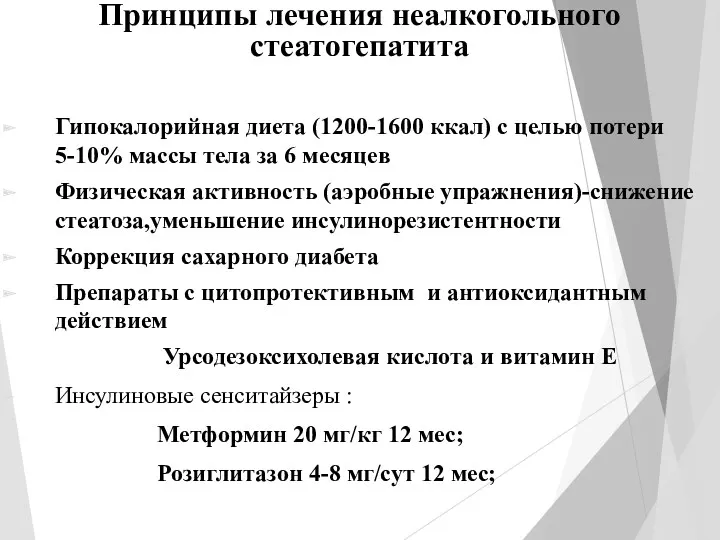 Принципы лечения неалкогольного стеатогепатита

Гипокалорийная диета (1200-1600 ккал) с целью потери 5-10% массы тела за 6 месяцев

Физическая активность (аэробные упражнения)-снижение стеатоза,уменьшение инсулинорезистентности

Коррекция сахарного диабета

Препараты с цитопротективным и антиоксидантным действием

Урсодезоксихолевая кислота и витамин Е

Инсулиновые сенситайзеры :

Метформин 20 мг/кг 12 мес;

Розиглитазон 4-8 мг/сут 12 мес;